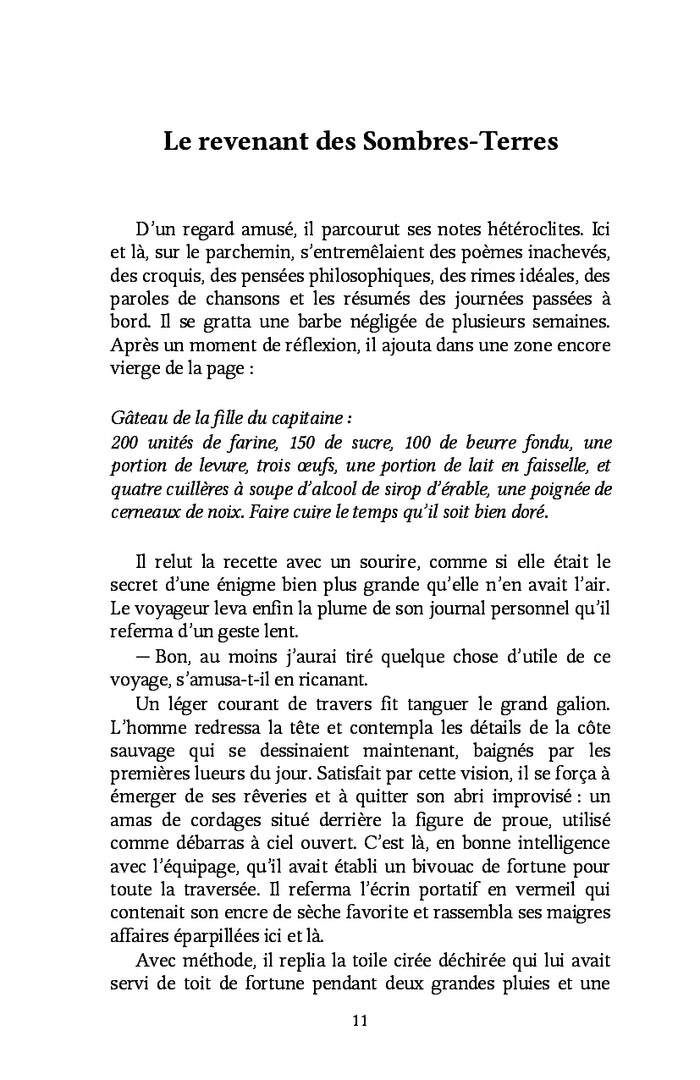 Le revenant des Sombres-Terres

D'un regard amusé, il parcourut ses notes hétéroclites. Ici et là, sur le parchemin, s'entremêlaient des poèmes inachevés, des croquis, des pensées philosophiques, des rimes idéales, des paroles de chansons et les résumés des journées passées à bord. Il se gratta une barbe négligée de plusieurs semaines. Après un moment de réflexion, il ajouta dans une zone encore vierge de la page :

Gâteau de la fille du capitaine :
200 unités de farine, 150 de sucre, 100 de beurre fondu, une portion de levure, trois œufs, une portion de lait en faisselle, et quatre cuillères à soupe d'alcool de sirop d'érable, une poignée de cerneaux de noix. Faire cuire le temps qu'il soit bien doré.

Il relut la recette avec un sourire, comme si elle était le secret d'une énigme bien plus grande qu'elle n'en avait l'air. Le voyageur leva enfin la plume de son journal personnel qu'il referma d'un geste lent.
— Bon, au moins j'aurai tiré quelque chose d'utile de ce voyage, s'amusa-t-il en ricanant.
Un léger courant de travers fit tanguer le grand galion. L'homme redressa la tête et contempla les détails de la côte sauvage qui se dessinaient maintenant, baignés par les premières lueurs du jour. Satisfait par cette vision, il se força à émerger de ses rêveries et à quitter son abri improvisé : un amas de cordages situé derrière la figure de proue, utilisé comme débarras à ciel ouvert. C'est là, en bonne intelligence avec l'équipage, qu'il avait établi un bivouac de fortune pour toute la traversée. Il referma l'écrin portatif en vermeil qui contenait son encre de sèche favorite et rassembla ses maigres affaires éparpillées ici et là.
Avec méthode, il replia la toile cirée déchirée qui lui avait servi de toit de fortune pendant deux grandes pluies et une

11